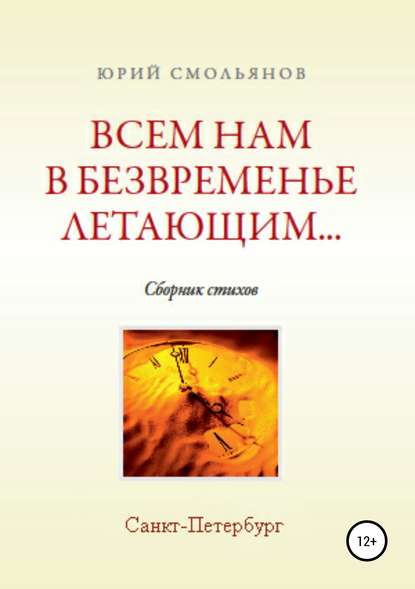 ЮРИЙ СМОЛЬЯНОВ

ВСЕМ НАМ В БЕЗВРЕМЕНЬЕ ЛЕТАЮЩИМ...

Сборник стихов

Санкт-Петербург

12+